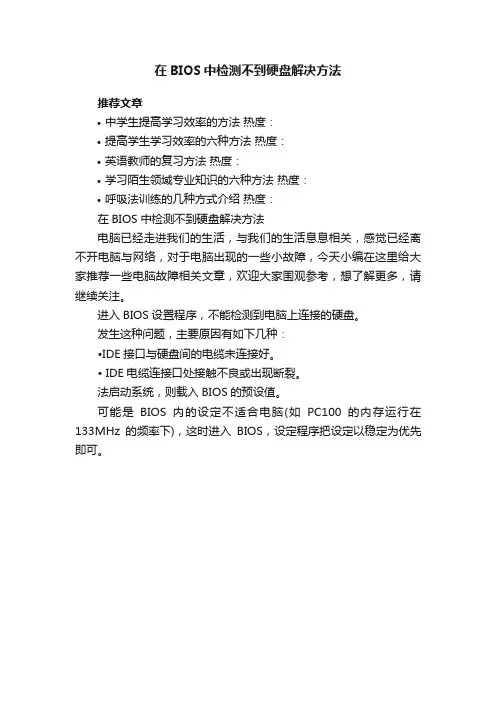 在 BIOS 中检测不到硬盘解决方法

推荐文章

• 中学生提高学习效率的方法 热度：
• 提高学生学习效率的六种方法 热度：
• 英语教师的复习方法 热度：
• 学习陌生领域专业知识的六种方法 热度：
• 呼吸法训练的几种方式介绍 热度：

在 BIOS 中检测不到硬盘解决方法

电脑已经走进我们的生活，与我们的生活息息相关，感觉已经离不开电脑与网络，对于电脑出现的一些小故障，今天小编在这里给大家推荐一些电脑故障相关文章，欢迎大家围观参考，想了解更多，请继续关注。

进入 BIOS 设置程序，不能检测到电脑上连接的硬盘。

发生这种问题，主要原因有如下几种：

•IDE 接口与硬盘间的电缆未连接好。

• IDE 电缆连接口处接触不良或出现断裂。

法启动系统，则载入 BIOS 的预设值。

可能是 BIOS 内的设定不适合电脑(如 PC100 的内存运行在 133MHz 的频率下)，这时进入 BIOS，设定程序把设定以稳定为优先即可。